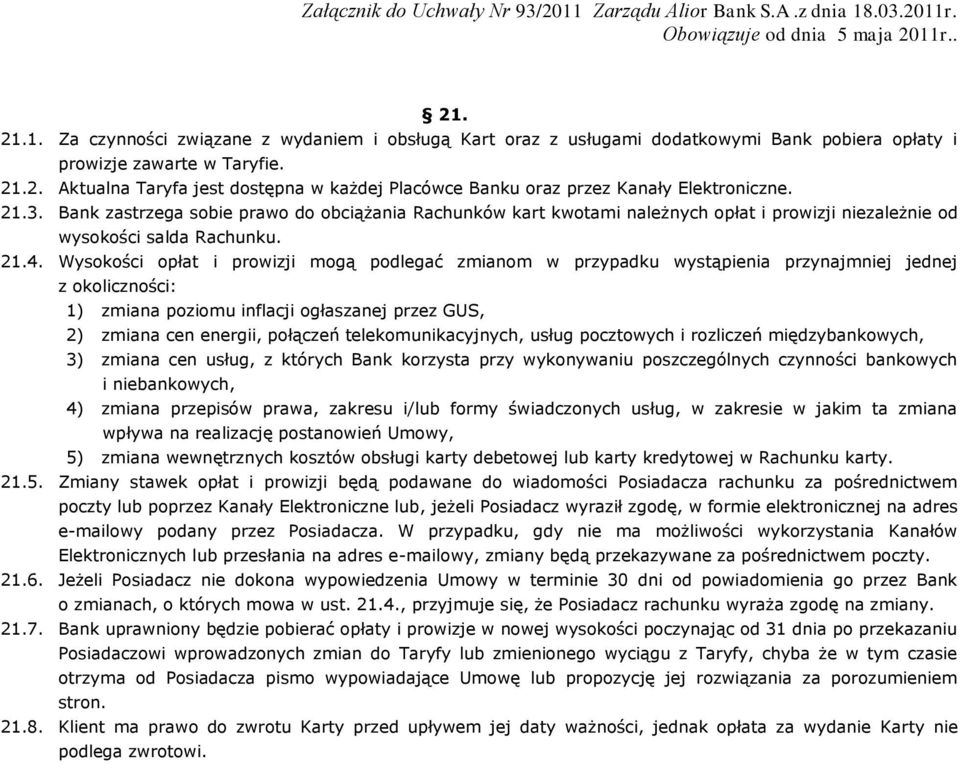 Załącznik do Uchwały Nr 93/2011 Zarządu Alior Bank S.A .z dnia 18.03.2011r.
Obowiązuje od dnia 5 maja 2011r..

§ 21.

21.1. Za czynności związane z wydaniem i obsługą Kart oraz z usługami dodatkowymi Bank pobiera opłaty i prowizje zawarte w Taryfie.
21.2. Aktualna Taryfa jest dostępna w każdej Placówce Banku oraz przez Kanały Elektroniczne.
21.3. Bank zastrzega sobie prawo do obciążania Rachunków kart kwotami należnych opłat i prowizji niezależnie od wysokości salda Rachunku.
21.4. Wysokości opłat i prowizji mogą podlegać zmianom w przypadku wystąpienia przynajmniej jednej z okoliczności:
1) zmiana poziomu inflacji ogłaszanej przez GUS,
2) zmiana cen energii, połączeń telekomunikacyjnych, usług pocztowych i rozliczeń międzybankowych,
3) zmiana cen usług, z których Bank korzysta przy wykonywaniu poszczególnych czynności bankowych i niebankowych,
4) zmiana przepisów prawa, zakresu i/lub formy świadczonych usług, w zakresie w jakim ta zmiana wpływa na realizację postanowień Umowy,
5) zmiana wewnętrznych kosztów obsługi karty debetowej lub karty kredytowej w Rachunku karty.
21.5. Zmiany stawek opłat i prowizji będą podawane do wiadomości Posiadacza rachunku za pośrednictwem poczty lub poprzez Kanały Elektroniczne lub, jeżeli Posiadacz wyraził zgodę, w formie elektronicznej na adres e-mailowy podany przez Posiadacza. W przypadku, gdy nie ma możliwości wykorzystania Kanałów Elektronicznych lub przesłania na adres e-mailowy, zmiany będą przekazywane za pośrednictwem poczty.
21.6. Jeżeli Posiadacz nie dokona wypowiedzenia Umowy w terminie 30 dni od powiadomienia go przez Bank o zmianach, o których mowa w ust. 21.4., przyjmuje się, że Posiadacz rachunku wyraża zgodę na zmiany.
21.7. Bank uprawniony będzie pobierać opłaty i prowizje w nowej wysokości poczynając od 31 dnia po przekazaniu Posiadaczowi wprowadzonych zmian do Taryfy lub zmienionego wyciągu z Taryfy, chyba że w tym czasie otrzyma od Posiadacza pismo wypowiadające Umowę lub propozycję jej rozwiązania za porozumieniem stron.
21.8. Klient ma prawo do zwrotu Karty przed upływem jej daty ważności, jednak opłata za wydanie Karty nie podlega zwrotowi.